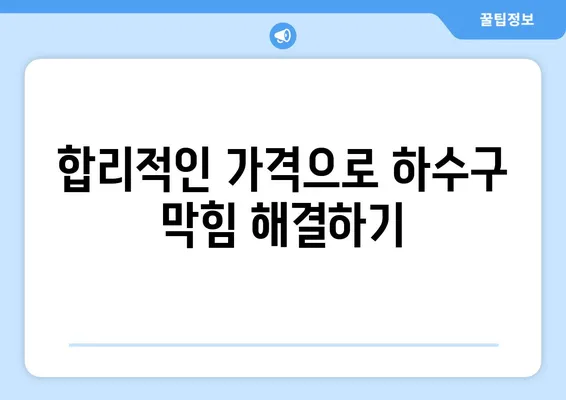 꿀팁정보

합리적인 가격으로 하수구 막힘 해결하기